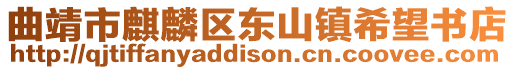 曲靖市麒麟区东山镇希望书店
http://qjtiffanyaddison.cn.coovee.com